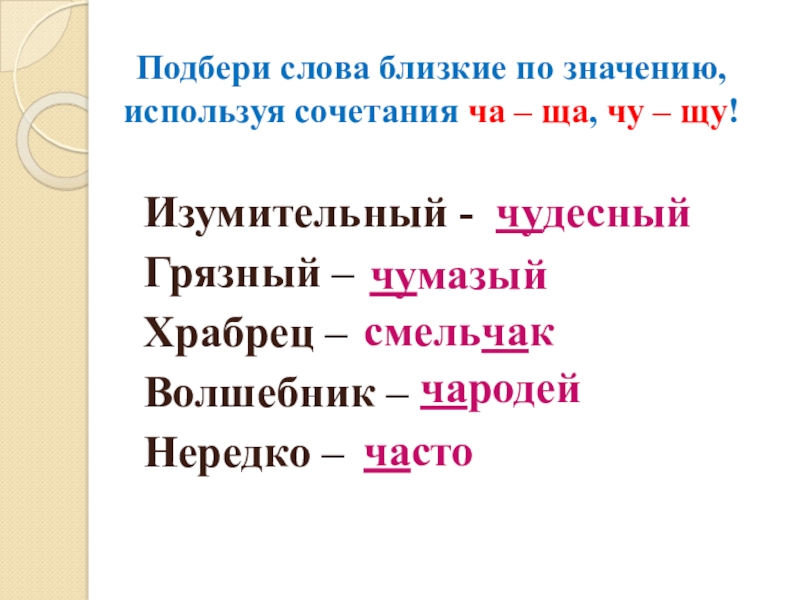 Подбери слова близкие по значению, используя сочетания ча – ща, чу – щу!

Изумительный - чудесный
Грязный – чумазый
Храбрец – смельчак
Волшебник – чародей
Нередко – часто